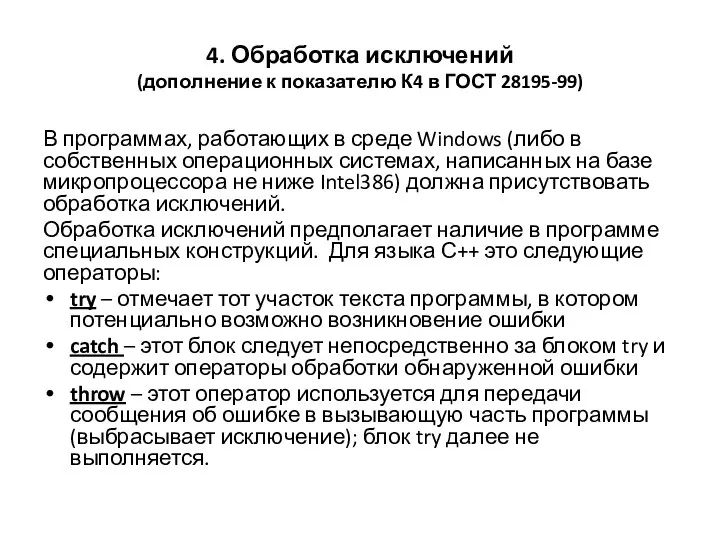 4. Обработка исключений
(дополнение к показателю К4 в ГОСТ 28195-99)

В программах, работающих в среде Windows (либо в собственных операционных системах, написанных на базе микропроцессора не ниже Intel386) должна присутствовать обработка исключений.

Обработка исключений предполагает наличие в программе специальных конструкций. Для языка С++ это следующие операторы:

• try – отмечает тот участок текста программы, в котором потенциально возможно возникновение ошибки
• catch – этот блок следует непосредственно за блоком try и содержит операторы обработки обнаруженной ошибки
• throw – этот оператор используется для передачи сообщения об ошибке в вызывающую часть программы (выбрасывает исключение); блок try далее не выполняется.